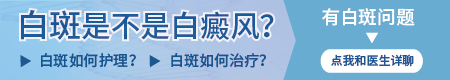 白斑是不是白癜风?

▶ 白斑如何护理? ▶ 白斑如何治疗?

有白斑问题

▼

点我和医生详聊